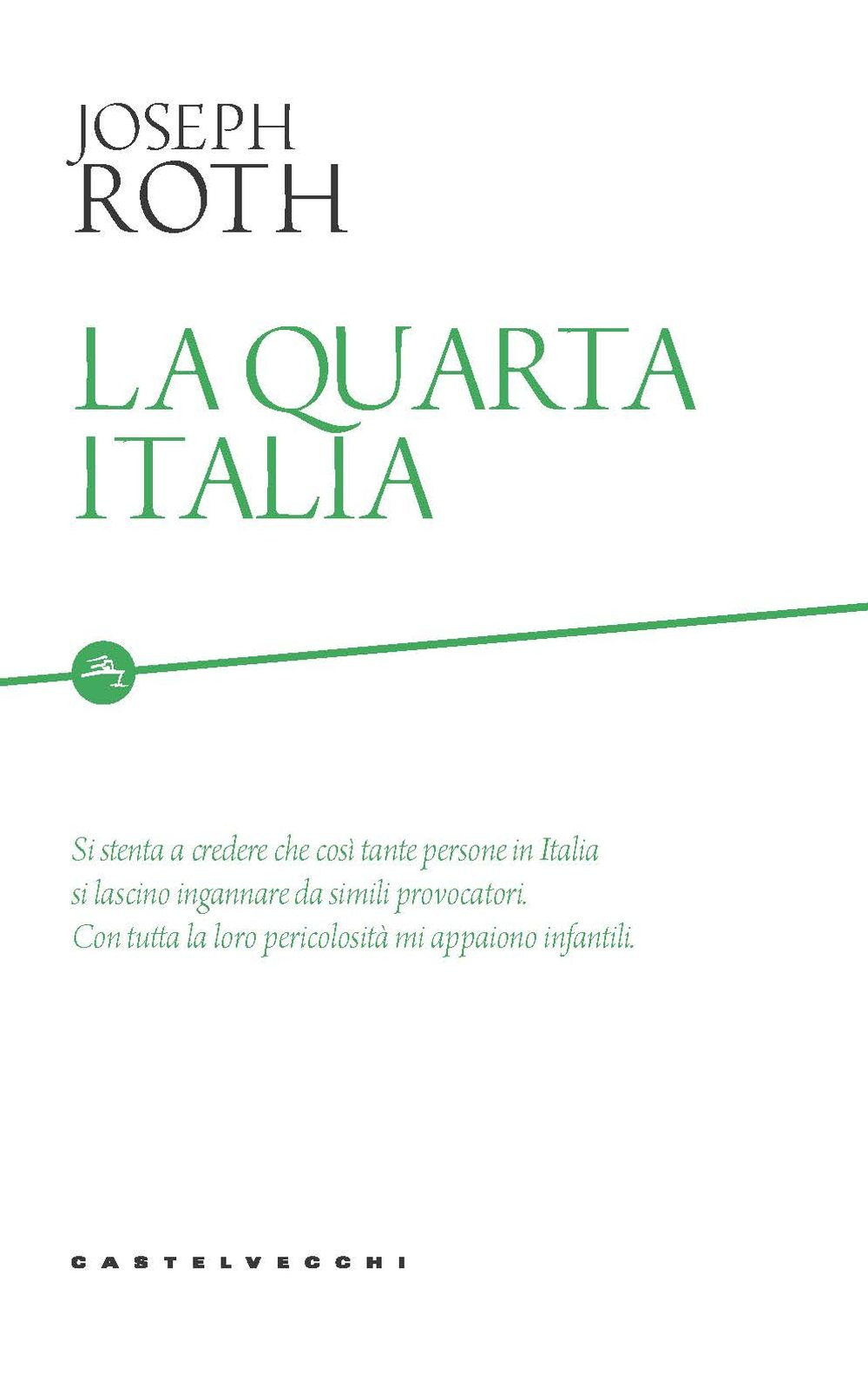 JOSEPH
ROTH

LA QUARTA
ITALIA

Si stenta a credere che così tante persone in Italia si lascino ingannare da simili provocatori. Con tutta la loro pericolosità mi appaiono infantili.

CASTELVECCHI